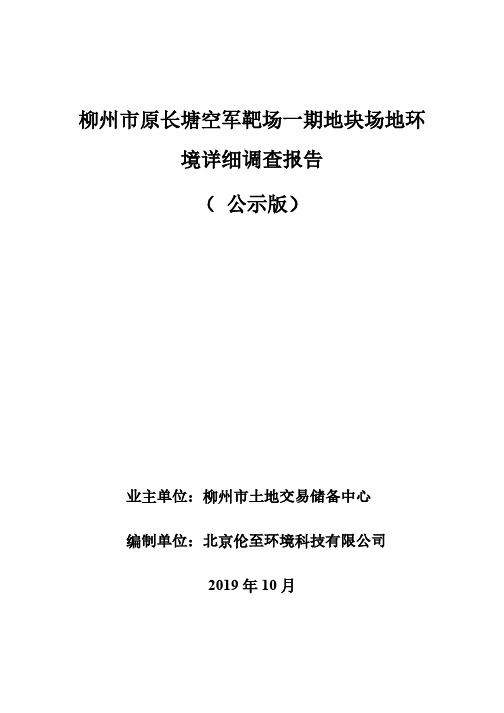 柳州市原长塘空军靶场一期地块场地环境详细调查报告

（ 公示版）

业主单位：柳州市土地交易储备中心

编制单位：北京伦至环境科技有限公司

2019 年 10 月